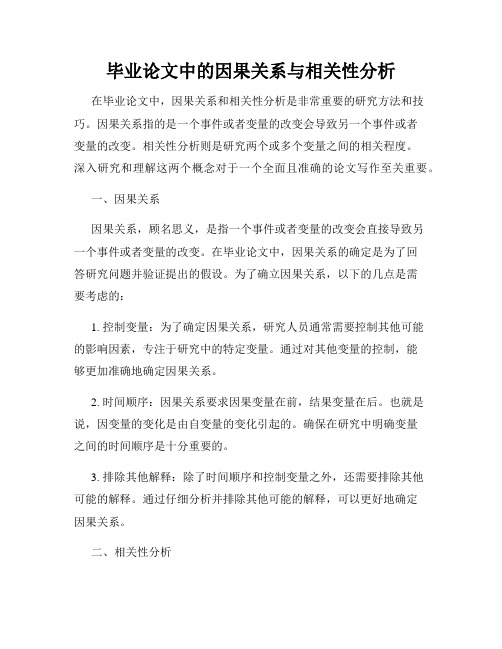 毕业论文中的因果关系与相关性分析

在毕业论文中，因果关系和相关性分析是非常重要的研究方法和技巧。因果关系指的是一个事件或者变量的改变会导致另一个事件或者变量的改变。相关性分析则是研究两个或多个变量之间的相关程度。深入研究和理解这两个概念对于一个全面且准确的论文写作至关重要。

一、因果关系

因果关系，顾名思义，是指一个事件或者变量的改变会直接导致另一个事件或者变量的改变。在毕业论文中，因果关系的确定是为了回答研究问题并验证提出的假设。为了确立因果关系，以下的几点是需要考虑的：

1. 控制变量：为了确定因果关系，研究人员通常需要控制其他可能的影响因素，专注于研究中的特定变量。通过对其他变量的控制，能够更加准确地确定因果关系。

2. 时间顺序：因果关系要求因果变量在前，结果变量在后。也就是说，因变量的变化是由自变量的变化引起的。确保在研究中明确变量之间的时间顺序是十分重要的。

3. 排除其他解释：除了时间顺序和控制变量之外，还需要排除其他可能的解释。通过仔细分析并排除其他可能的解释，可以更好地确定因果关系。

二、相关性分析